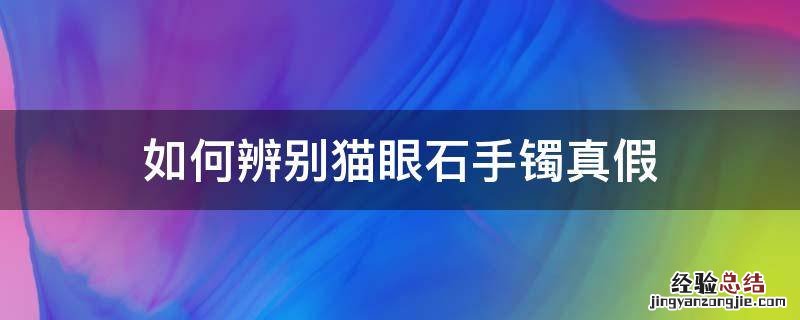 如何辨别猫眼石手镯真假

经验总结
jingyanzongjie.com